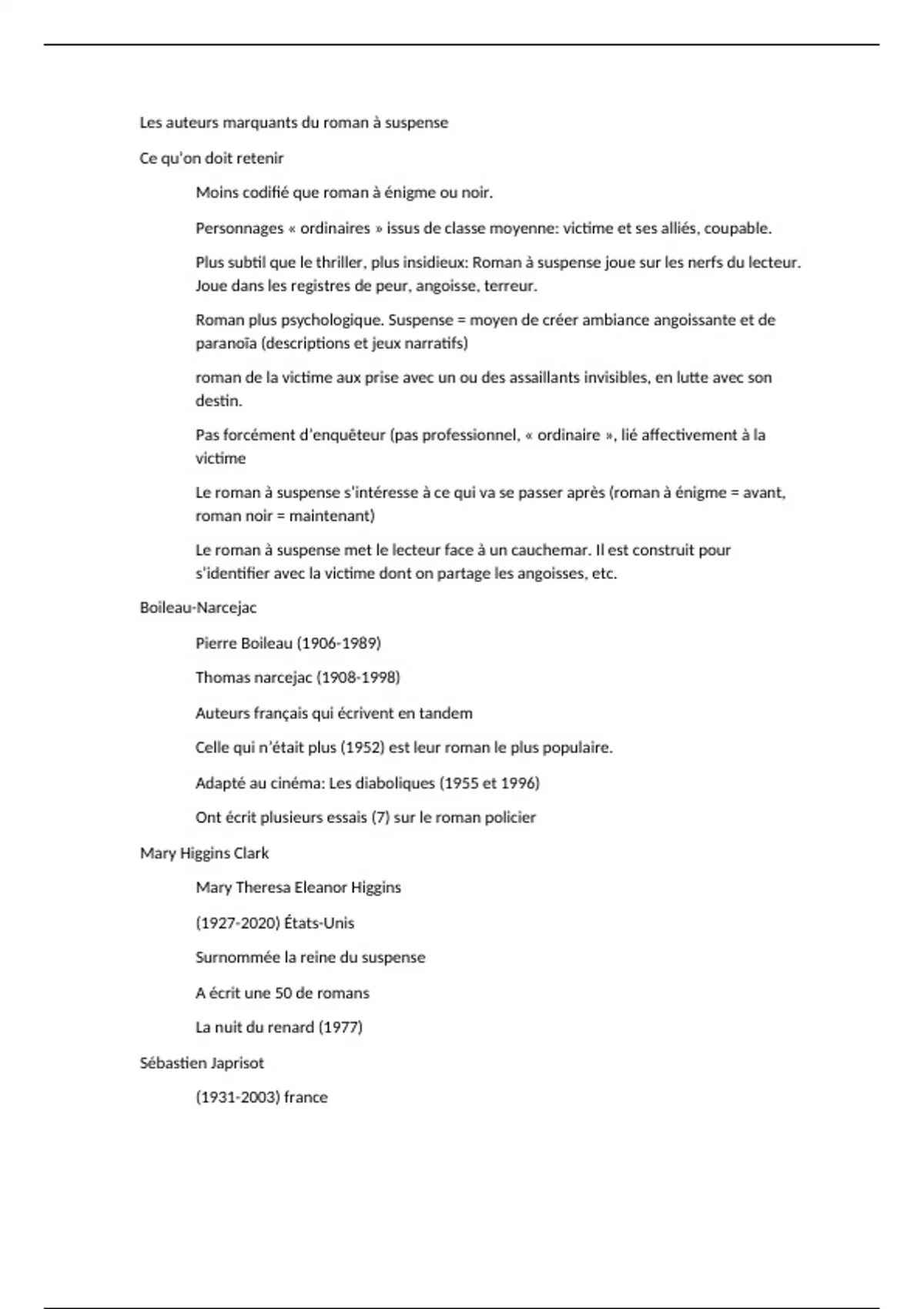 Les auteurs marquants du roman à suspense

Ce qu'on doit retenir

Moins codifié que roman à énigme ou noir.

Personnages « ordinaires » issus de classe moyenne: victime et ses alliés, coupable.

Plus subtil que le thriller, plus insidieux: Roman à suspense joue sur les nerfs du lecteur. Joue dans les registres de peur, angoisse, terreur.

Roman plus psychologique. Suspense = moyen de créer ambiance angoissante et de paranoïa (descriptions et jeux narratifs)

roman de la victime aux prise avec un ou des assaillants invisibles, en lutte avec son destin.

Pas forcément d'enquêteur (pas professionnel, « ordinaire », lié affectivement à la victime

Le roman à suspense s'intéresse à ce qui va se passer après (roman à énigme = avant, roman noir = maintenant)

Le roman à suspense met le lecteur face à un cauchemar. Il est construit pour s'identifier avec la victime dont on partage les angoisses, etc.

Boileau-Narcejac

Pierre Boileau (1906-1989)

Thomas narcejac (1908-1998)

Auteurs français qui écrivent en tandem

Celle qui n'était plus (1952) est leur roman le plus populaire.

Adapté au cinéma: Les diaboliques (1955 et 1996)

Ont écrit plusieurs essais (7) sur le roman policier

Mary Higgins Clark

Mary Theresa Eleanor Higgins

(1927-2020) États-Unis

Surnommée la reine du suspense

A écrit une 50 de romans

La nuit du renard (1977)

Sébastien Japrisot

(1931-2003) france